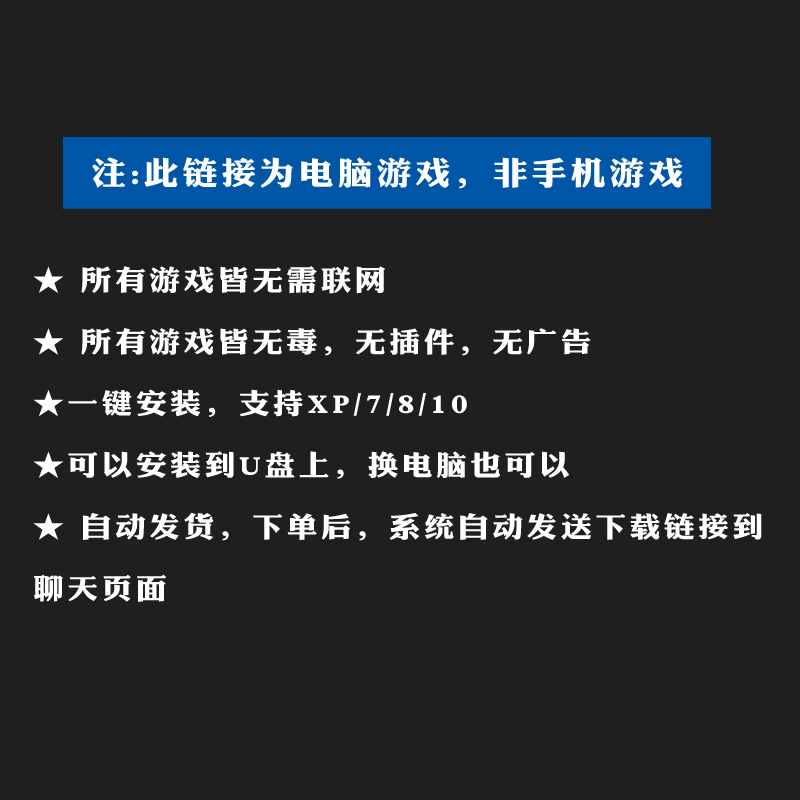 注:此链接为电脑游戏，非手机游戏

★ 所有游戏皆无需联网

★ 所有游戏皆无毒，无插件，无广告

★一键安装，支持XP/7/8/10

★可以安装到U盘上，换电脑也可以

★ 自动发货，下单后，系统自动发送下载链接到聊天页面